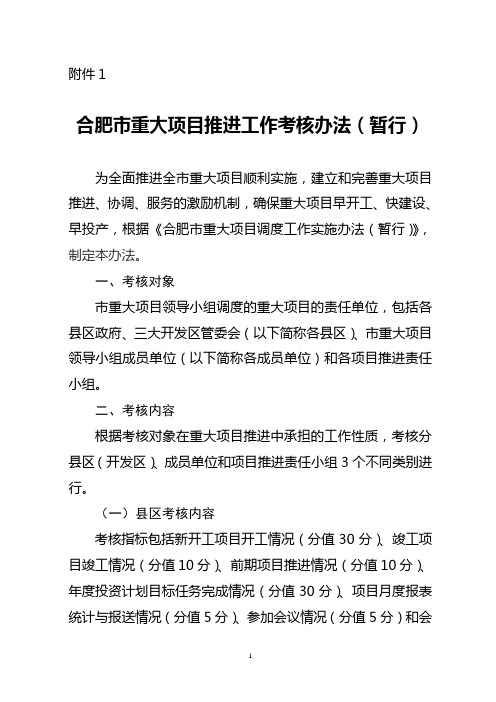 附件 1

合肥市重大项目推进工作考核办法（暂行）

为全面推进全市重大项目顺利实施，建立和完善重大项目推进、协调、服务的激励机制，确保重大项目早开工、快建设、早投产，根据《合肥市重大项目调度工作实施办法（暂行）》，制定本办法。

一、考核对象

市重大项目领导小组调度的重大项目的责任单位，包括各县区政府、三大开发区管委会（以下简称各县区）、市重大项目领导小组成员单位（以下简称各成员单位）和各项目推进责任小组。

二、考核内容

根据考核对象在重大项目推进中承担的工作性质，考核分县区（开发区）、成员单位和项目推进责任小组 3 个不同类别进行。

（一）县区考核内容

考核指标包括新开工项目开工情况（分值 30 分）、竣工项目竣工情况（分值 10 分）、前期项目推进情况（分值 10 分）、年度投资计划目标任务完成情况（分值 30 分）、项目月度报表统计与报送情况（分值 5 分）、参加会议情况（分值 5 分）和会

1